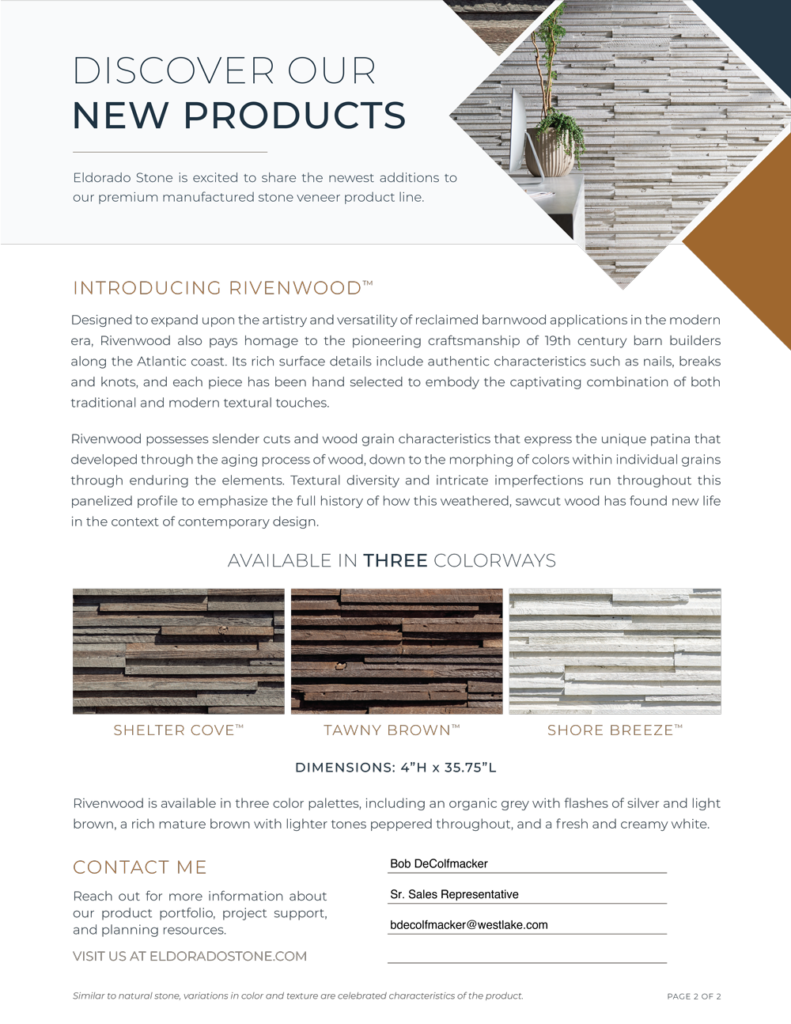 DISCOVER OUR
NEW PRODUCTS

Eldorado Stone is excited to share the newest additions to our premium manufactured stone veneer product line.

INTRODUCING RIVENWOOD™

Designed to expand upon the artistry and versatility of reclaimed barnwood applications in the modern era, Rivenwood also pays homage to the pioneering craftsmanship of 19th century barn builders along the Atlantic coast. Its rich surface details include authentic characteristics such as nails, breaks and knots, and each piece has been hand selected to embody the captivating combination of both traditional and modern textural touches.

Rivenwood possesses slender cuts and wood grain characteristics that express the unique patina that developed through the aging process of wood, down to the morphing of colors within individual grains through enduring the elements. Textural diversity and intricate imperfections run throughout this panelized profile to emphasize the full history of how this weathered, sawcut wood has found new life in the context of contemporary design.

AVAILABLE IN THREE COLORWAYS

SHELTER COVE™

TAWNY BROWN™

SHORE BREEZE™

DIMENSIONS: 4"H x 35.75"L

Rivenwood is available in three color palettes, including an organic grey with flashes of silver and light brown, a rich mature brown with lighter tones peppered throughout, and a fresh and creamy white.

CONTACT ME

Reach out for more information about our product portfolio, project support, and planning resources.

VISIT US AT ELDORADOSTONE.COM

Bob DeColfmacker

Sr. Sales Representative

bdecolfmacker@westlake.com

Similar to natural stone, variations in color and texture are celebrated characteristics of the product.

PAGE 2 OF 2